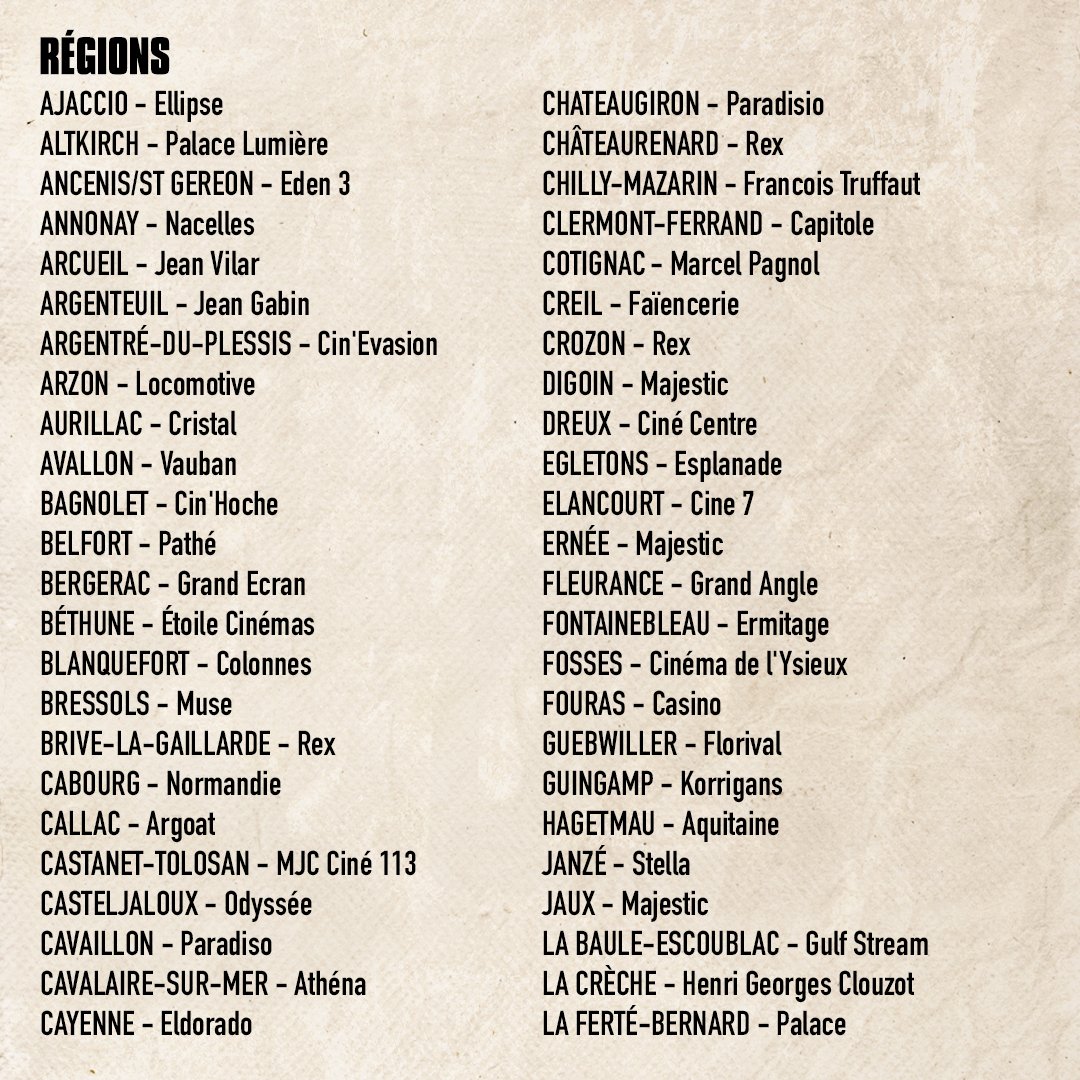 RÉGIONS

AJACCIO - Ellipse
ALTKIRCH - Palace Lumière
ANCENIS/ST GEREON - Eden 3
ANNONAY - Nacelles
ARCUEIL - Jean Vilar
ARGENTEUIL - Jean Gabin
ARGENTRÉ-DU-PLESSIS - Cin'Evasion
ARZON - Locomotive
AURILLAC - Cristal
AVALLON - Vauban
BAGNOLET - Cin'Hoche
BELFORT - Pathé
BERGERAC - Grand Ecran
BÉTHUNE - Étoile Cinémas
BLANQUEFORT - Colonnes
BRESSOLS - Muse
BRIVE-LA-GAILLARDE - Rex
CABOURG - Normandie
CALLAC - Argoat
CASTANET-TOLOSAN - MJC Ciné 113
CASTELJALOUX - Odyssée
CAVAILLON - Paradiso
CAVALAIRE-SUR-MER - Athéna
CAYENNE - Eldorado

CHATEAUGIRON - Paradisio
CHÂTEAURENARD - Rex
CHILLY-MAZARIN - Francois Truffaut
CLERMONT-FERRAND - Capitole
COTIGNAC - Marcel Pagnol
CREIL - Faïencerie
CROZON - Rex
DIGOIN - Majestic
DREUX - Ciné Centre
EGLETONS - Esplanade
ELANCOURT - Cine 7
ERNÉE - Majestic
FLEURANCE - Grand Angle
FONTAINEBLEAU - Ermitage
FOSSES - Cinéma de l'Ysieux
FOURAS - Casino
GUEBWILLER - Florival
GUINGAMP - Korrigans
HAGETMAU - Aquitaine
JANZÉ - Stella
JAUX - Majestic
LA BAULE-ESCOUBLAC - Gulf Stream
LA CRÈCHE - Henri Georges Clouzot
LA FERTÉ-BERNARD - Palace